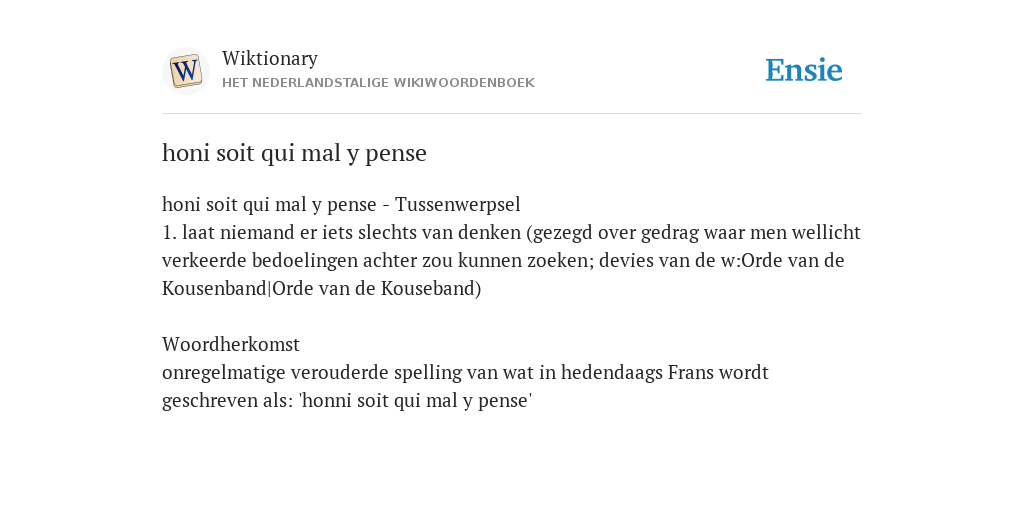 W

Wiktionary
HET NEDERLANDSTALIGE WIKIWOORDENBOEK

Ensie

honi soit qui mal y pense

honi soit qui mal y pense - Tussenwerpsel
1. laat niemand er iets slechts van denken (gezegd over gedrag waar men wellicht verkeerde bedoelingen achter zou kunnen zoeken; devies van de w:Orde van de Kousenband|Orde van de Kouseband)

Woordherkomst
onregelmatige verouderde spelling van wat in hedendaags Frans wordt geschreven als: 'honni soit qui mal y pense'